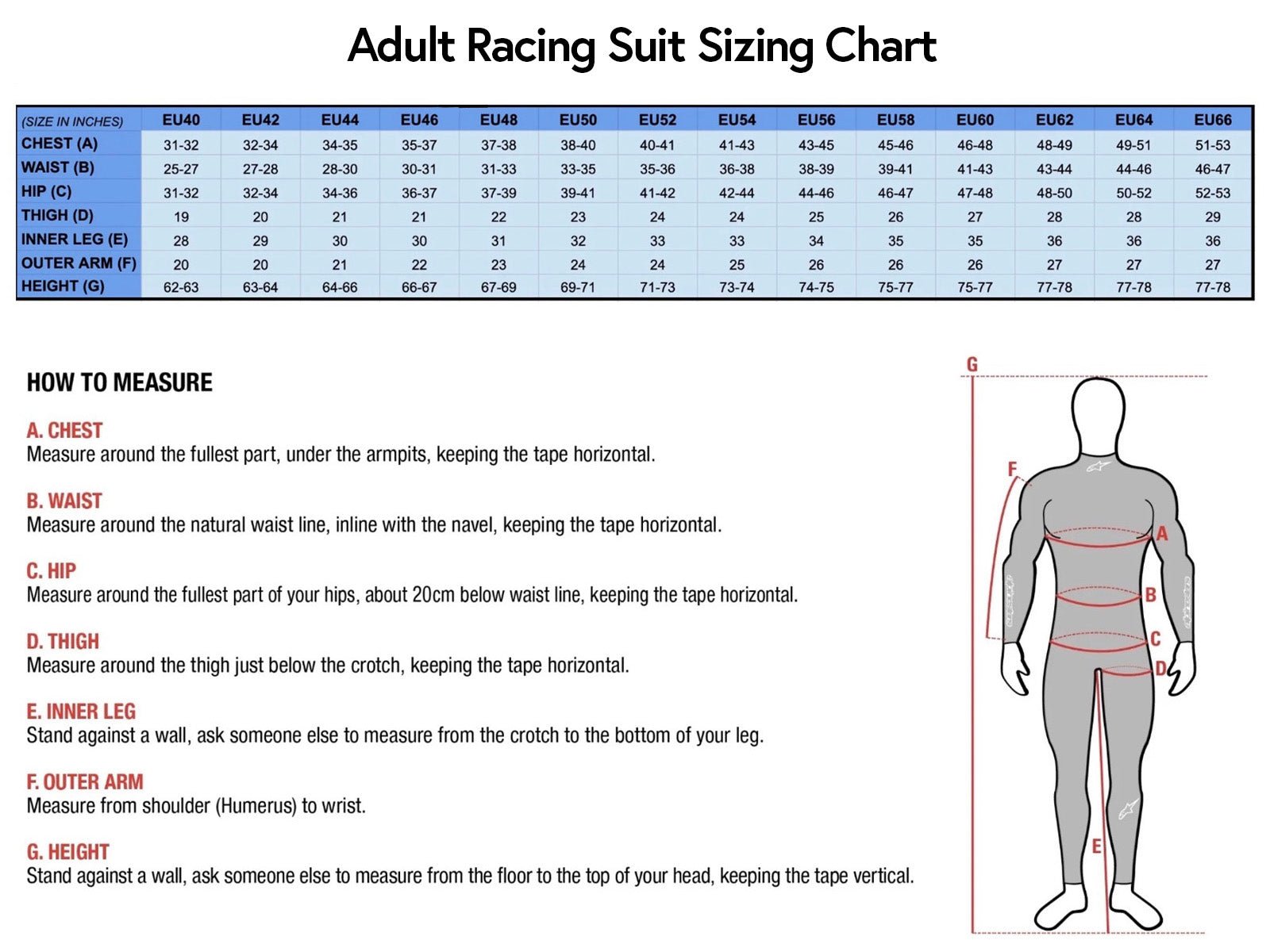 Adult Racing Suit Sizing Chart

| (SIZE IN INCHES) | EU40 | EU42 | EU44 | EU46 | EU48 | EU50 | EU52 | EU54 | EU56 | EU58 | EU60 | EU62 | EU64 | EU66 |
|---|---|---|---|---|---|---|---|---|---|---|---|---|---|---|
| CHEST (A) | 31-32 | 32-34 | 34-35 | 35-37 | 37-38 | 38-40 | 40-41 | 41-43 | 43-45 | 45-46 | 46-48 | 48-49 | 49-51 | 51-53 |
| WAIST (B) | 25-27 | 27-28 | 28-30 | 30-31 | 31-33 | 33-35 | 35-36 | 36-38 | 38-39 | 39-41 | 41-43 | 43-44 | 44-46 | 46-47 |
| HIP (C) | 31-32 | 32-34 | 34-36 | 36-37 | 37-39 | 39-41 | 41-42 | 42-44 | 44-46 | 46-47 | 47-48 | 48-50 | 50-52 | 52-53 |
| THIGH (D) | 19 | 20 | 21 | 21 | 22 | 23 | 24 | 24 | 25 | 26 | 27 | 28 | 28 | 29 |
| INNER LEG (E) | 28 | 29 | 30 | 30 | 31 | 32 | 33 | 33 | 34 | 35 | 35 | 36 | 36 | 36 |
| OUTER ARM (F) | 20 | 20 | 21 | 22 | 23 | 24 | 24 | 25 | 26 | 26 | 26 | 27 | 27 | 27 |
| HEIGHT (G) | 62-63 | 63-64 | 64-66 | 66-67 | 67-69 | 69-71 | 71-73 | 73-74 | 74-75 | 75-77 | 75-77 | 77-78 | 77-78 | 77-78 |

HOW TO MEASURE

A. CHEST
Measure around the fullest part, under the armpits, keeping the tape horizontal.

B. WAIST
Measure around the natural waist line, inline with the navel, keeping the tape horizontal.

C. HIP
Measure around the fullest part of your hips, about 20cm below waist line, keeping the tape horizontal.

D. THIGH
Measure around the thigh just below the crotch, keeping the tape horizontal.

E. INNER LEG
Stand against a wall, ask someone else to measure from the crotch to the bottom of your leg.

F. OUTER ARM
Measure from shoulder (Humerus) to wrist.

G. HEIGHT
Stand against a wall, ask someone else to measure from the floor to the top of your head, keeping the tape vertical.

G
F
A
B
C
D
E